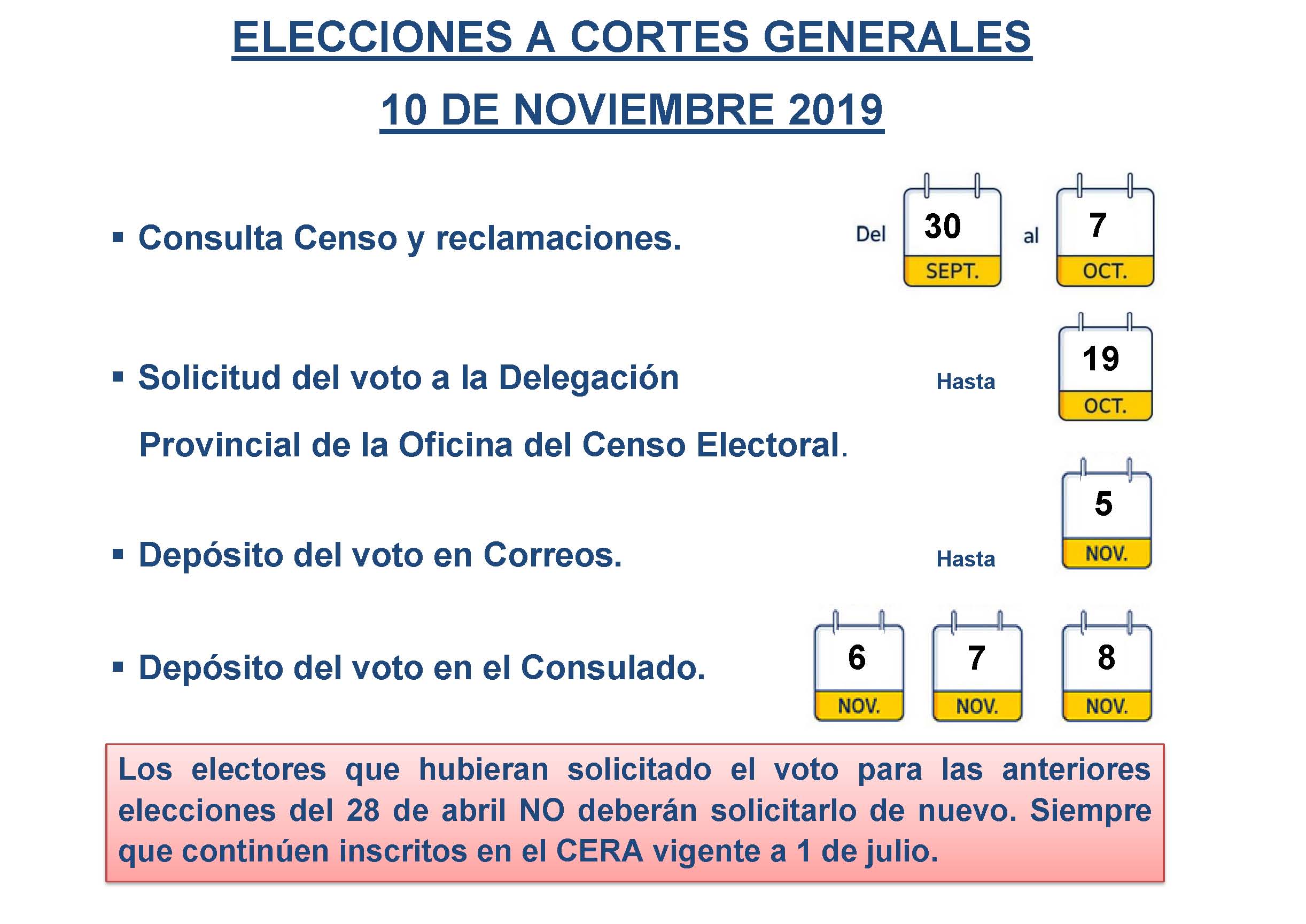 ELECCIONES A CORTES GENERALES

10 DE NOVIEMBRE 2019

▪ Consulta Censo y reclamaciones.

Del 30 SEPT. al 7 OCT.

▪ Solicitud del voto a la Delegación Provincial de la Oficina del Censo Electoral.

Hasta 19 OCT.

▪ Depósito del voto en Correos.

Hasta 5 NOV.

▪ Depósito del voto en el Consulado.

6 NOV. 7 NOV. 8 NOV.

Los electores que hubieran solicitado el voto para las anteriores elecciones del 28 de abril NO deberán solicitarlo de nuevo. Siempre que continúen inscritos en el CERA vigente a 1 de julio.